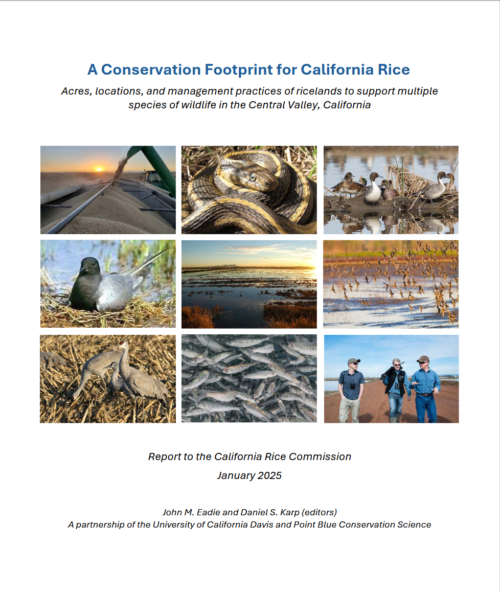 A Conservation Footprint for California Rice

Acres, locations, and management practices of ricelands to support multiple species of wildlife in the Central Valley, California

Report to the California Rice Commission

January 2025

John M. Eadie and Daniel S. Karp (editors)

A partnership of the University of California Davis and Point Blue Conservation Science